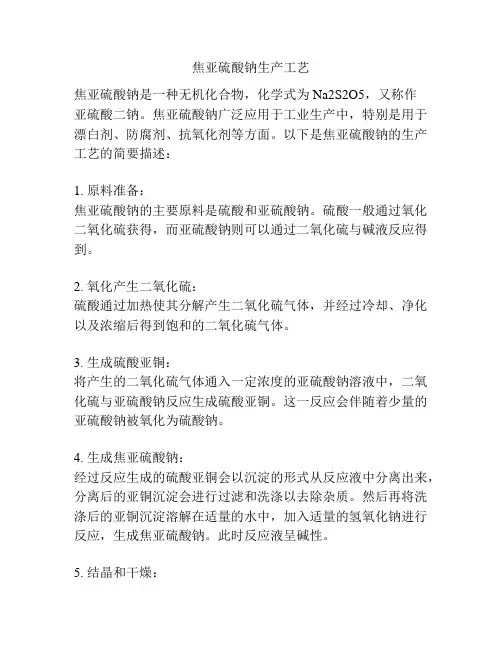 焦亚硫酸钠生产工艺

焦亚硫酸钠是一种无机化合物，化学式为 Na2S2O5，又称作亚硫酸二钠。焦亚硫酸钠广泛应用于工业生产中，特别是用于漂白剂、防腐剂、抗氧化剂等方面。以下是焦亚硫酸钠的生产工艺的简要描述：

1. 原料准备：
焦亚硫酸钠的主要原料是硫酸和亚硫酸钠。硫酸一般通过氧化二氧化硫获得，而亚硫酸钠则可以通过二氧化硫与碱液反应得到。

2. 氧化产生二氧化硫：
硫酸通过加热使其分解产生二氧化硫气体，并经过冷却、净化以及浓缩后得到饱和的二氧化硫气体。

3. 生成硫酸亚铜：
将产生的二氧化硫气体通入一定浓度的亚硫酸钠溶液中，二氧化硫与亚硫酸钠反应生成硫酸亚铜。这一反应会伴随着少量的亚硫酸钠被氧化为硫酸钠。

4. 生成焦亚硫酸钠：
经过反应生成的硫酸亚铜会以沉淀的形式从反应液中分离出来，分离后的亚铜沉淀会进行过滤和洗涤以去除杂质。然后再将洗涤后的亚铜沉淀溶解在适量的水中，加入适量的氢氧化钠进行反应，生成焦亚硫酸钠。此时反应液呈碱性。

5. 结晶和干燥：